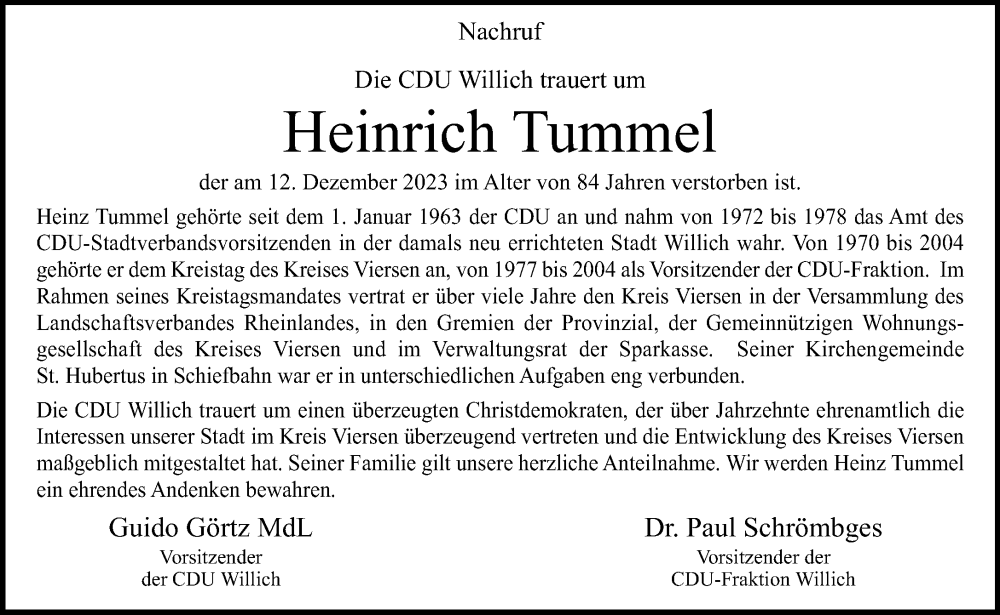 Nachruf

Die CDU Willich trauert um

Heinrich Tummel

der am 12. Dezember 2023 im Alter von 84 Jahren verstorben ist.

Heinz Tummel gehörte seit dem 1. Januar 1963 der CDU an und nahm von 1972 bis 1978 das Amt des CDU-Stadtverbandsvorsitzenden in der damals neu errichteten Stadt Willich wahr. Von 1970 bis 2004 gehörte er dem Kreistag des Kreises Viersen an, von 1977 bis 2004 als Vorsitzender der CDU-Fraktion. Im Rahmen seines Kreistagsmandates vertrat er über viele Jahre den Kreis Viersen in der Versammlung des Landschaftsverbandes Rheinlandes, in den Gremien der Provinzial, der Gemeinnützigen Wohnungsgesellschaft des Kreises Viersen und im Verwaltungsrat der Sparkasse. Seiner Kirchengemeinde St. Hubertus in Schiefbahn war er in unterschiedlichen Aufgaben eng verbunden.

Die CDU Willich trauert um einen überzeugten Christdemokraten, der über Jahrzehnte ehrenamtlich die Interessen unserer Stadt im Kreis Viersen überzeugend vertreten und die Entwicklung des Kreises Viersen maßgeblich mitgestaltet hat. Seiner Familie gilt unsere herzliche Anteilnahme. Wir werden Heinz Tummel ein ehrendes Andenken bewahren.

Guido Görtz MdL
Vorsitzender
der CDU Willich

Dr. Paul Schrömbges
Vorsitzender der
CDU-Fraktion Willich